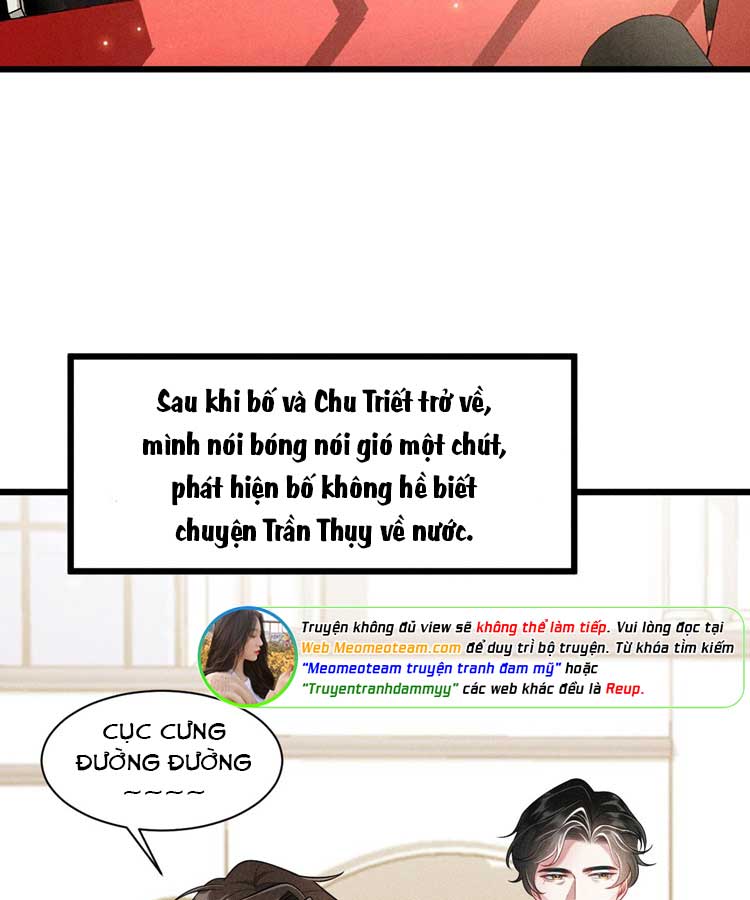 Sau khi bố và Chu Triết trở về, mình nói bóng nói gió một chút, phát hiện bố không hề biết chuyện Trần Thụy về nước.

Truyện không đủ view sẽ không thể làm tiếp. Vui lòng đọc tại Web Meomeoteam.com để duy trì bộ truyện. Từ khóa tìm kiếm "Meomeoteam truyện tranh đam mỹ" hoặc "Truyentranhdammyy" các web khác đều là Reup.

CỤC CƯNG ĐƯỜNG ĐƯỜNG ~~~~